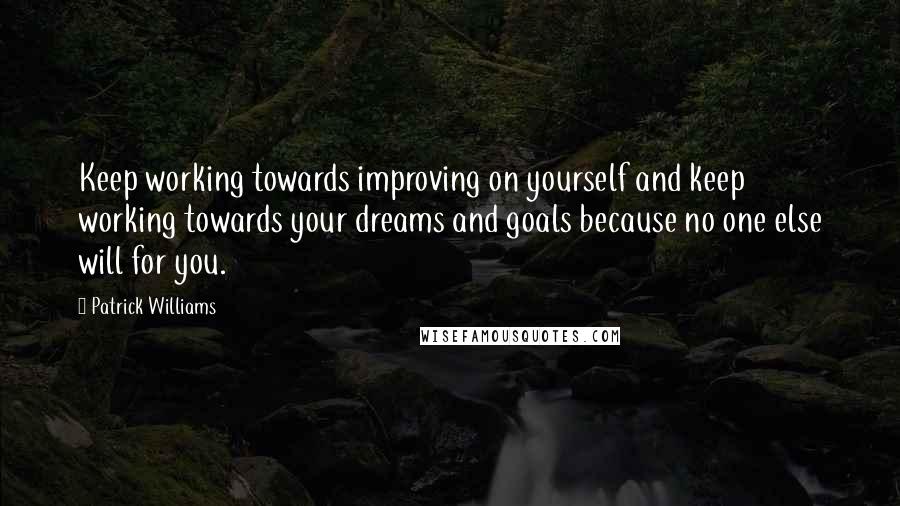 Keep working towards improving on yourself and keep working towards your dreams and goals because no one else will for you.

Patrick Williams

WISEFAMOUSQUOTES.COM